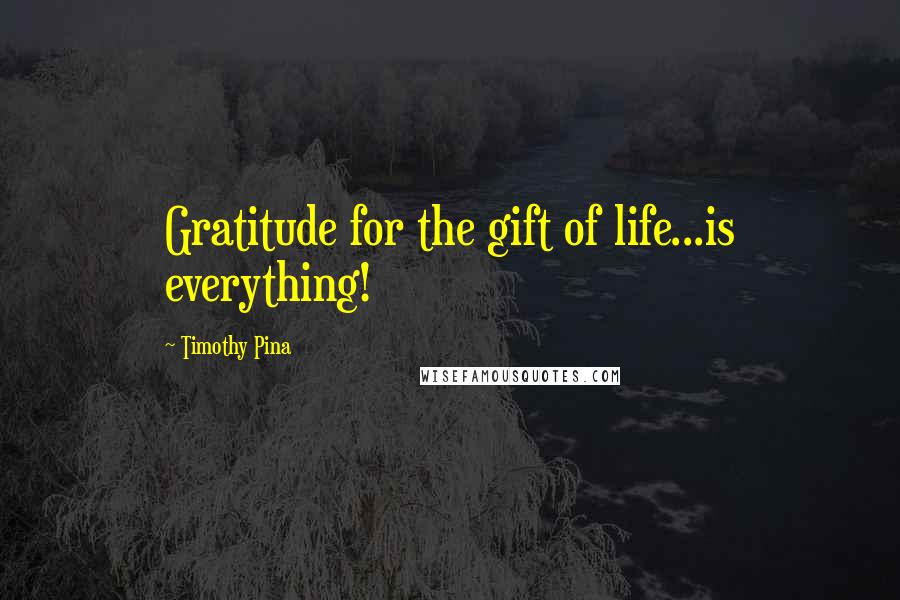 Gratitude for the gift of life...is everything!

~ Timothy Pina

WISEFAMOUSQUOTES.COM